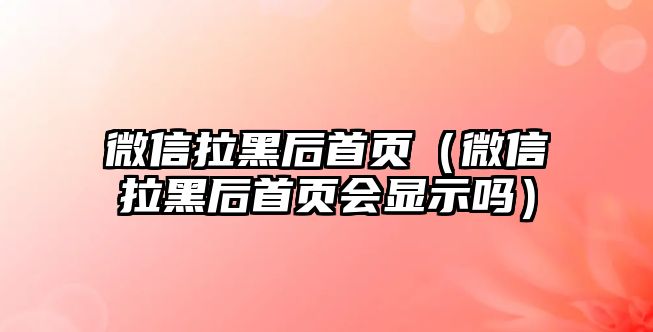 微信拉黑后首页（微信拉黑后首页会显示吗）